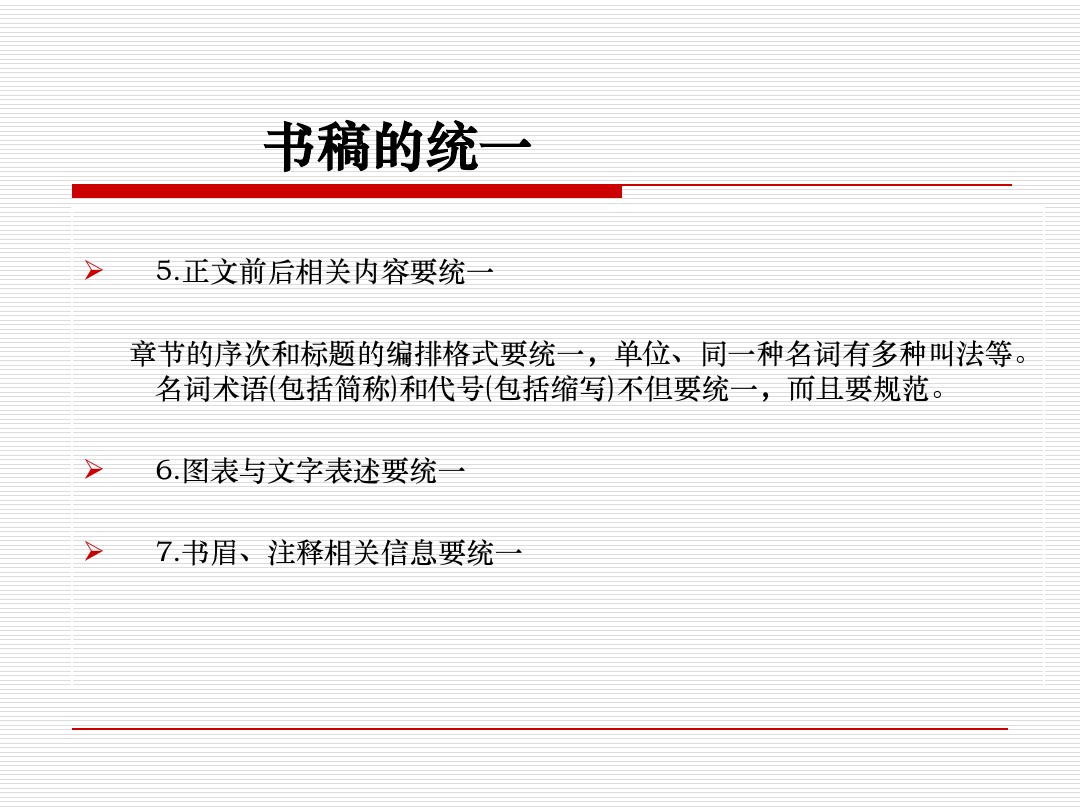 书稿的统一

➢ 5.正文前后相关内容要统一

章节的序次和标题的编排格式要统一，单位、同一种名词有多种叫法等。名词术语(包括简称)和代号(包括缩写)不但要统一，而且要规范。

➢ 6.图表与文字表述要统一

➢ 7.书眉、注释相关信息要统一